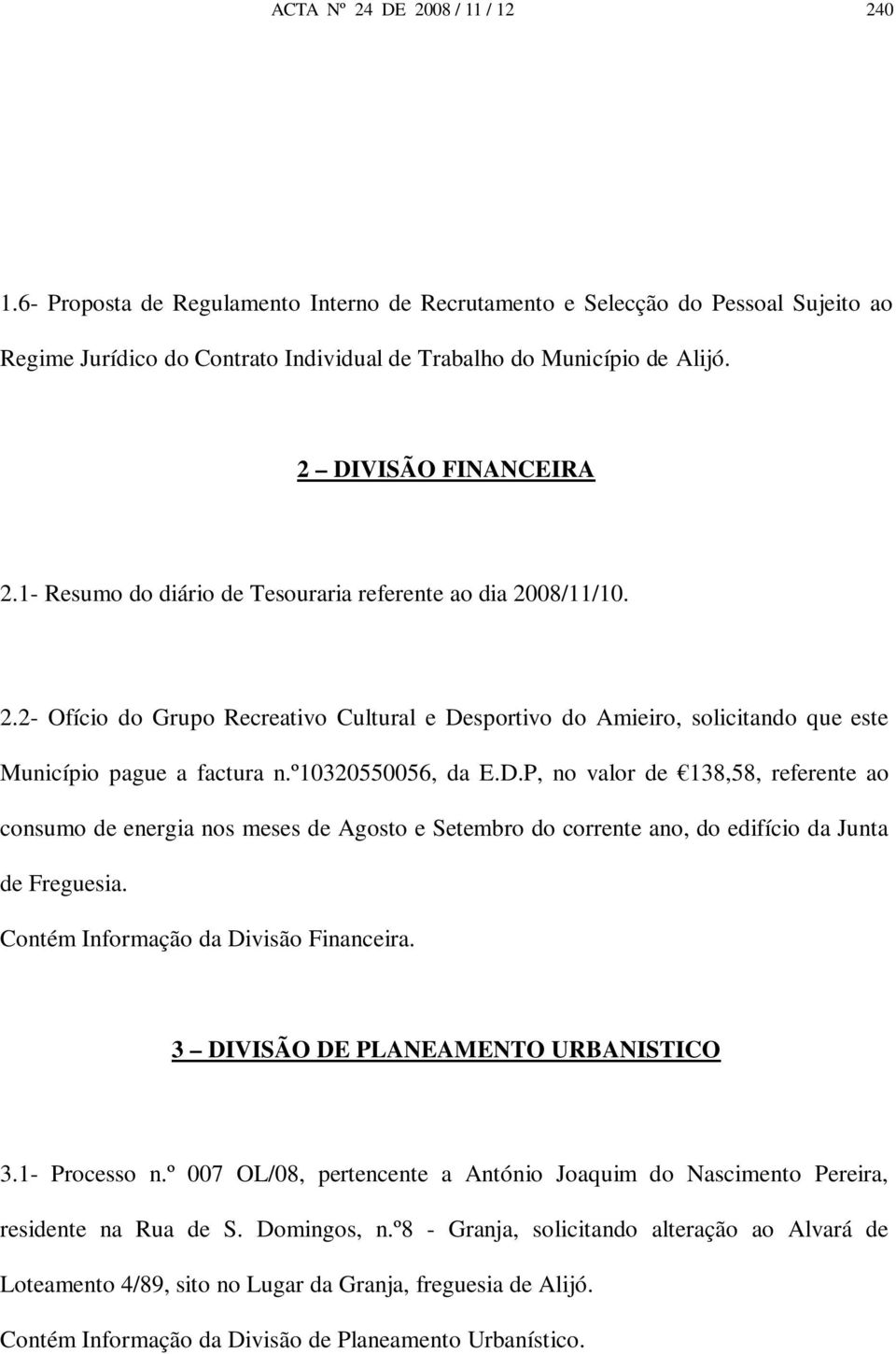 ACTA Nº 24 DE 2008 / 11 / 12 240

1.6- Proposta de Regulamento Interno de Recrutamento e Selecção do Pessoal Sujeito ao Regime Jurídico do Contrato Individual de Trabalho do Município de Alijó.

2 – DIVISÃO FINANCEIRA

2.1- Resumo do diário de Tesouraria referente ao dia 2008/11/10.

2.2- Ofício do Grupo Recreativo Cultural e Desportivo do Amieiro, solicitando que este Município pague a factura n.º10320550056, da E.D.P, no valor de €138,58, referente ao consumo de energia nos meses de Agosto e Setembro do corrente ano, do edifício da Junta de Freguesia.
Contém Informação da Divisão Financeira.

3 – DIVISÃO DE PLANEAMENTO URBANISTICO

3.1- Processo n.º 007 OL/08, pertencente a António Joaquim do Nascimento Pereira, residente na Rua de S. Domingos, n.º8 - Granja, solicitando alteração ao Alvará de Loteamento 4/89, sito no Lugar da Granja, freguesia de Alijó.
Contém Informação da Divisão de Planeamento Urbanístico.